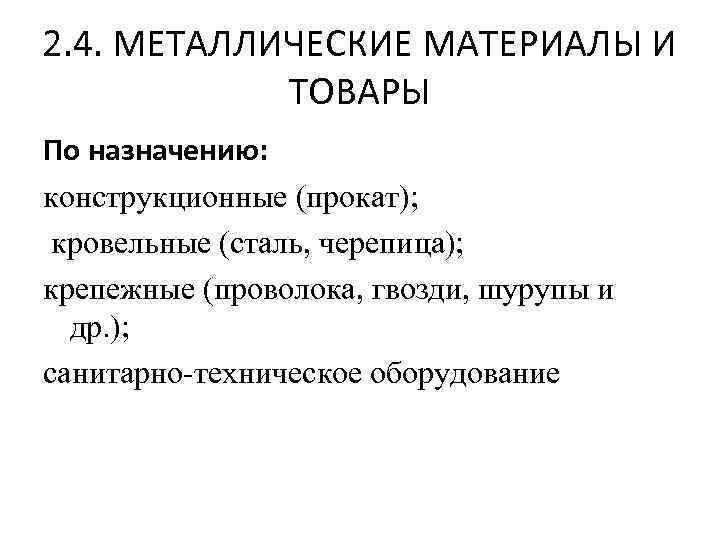 2.4. МЕТАЛЛИЧЕСКИЕ МАТЕРИАЛЫ И ТОВАРЫ

По назначению:

конструкционные (прокат);

кровельные (сталь, черепица);

крепежные (проволока, гвозди, шурупы и др.);

санитарно-техническое оборудование